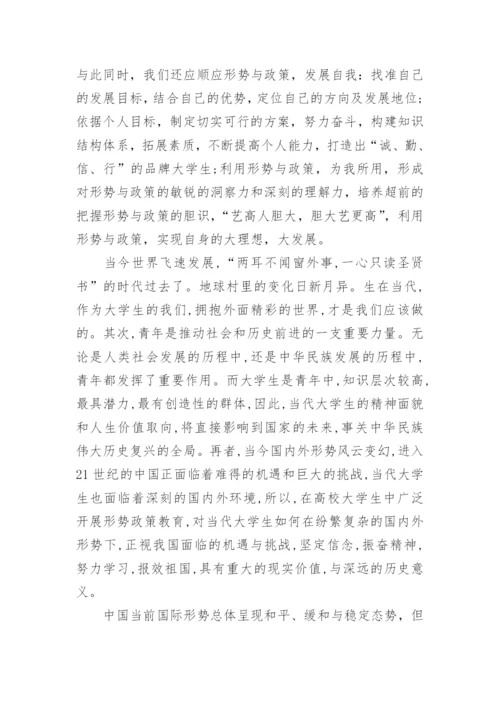 与此同时，我们还应顺应形势与政策，发展自我：找准自己的发展目标，结合自己的优势，定位自己的方向及发展地位；依据个人目标，制定切实可行的方案，努力奋斗，构建知识结构体系，拓展素质，不断提高个人能力，打造出“诚、勤、信、行”的品牌大学生;利用形势与政策，为我所用，形成对形势与政策的敏锐的洞察力和深刻的理解力，培养超前的把握形势与政策的胆识，“艺高人胆大，胆大艺更高”，利用形势与政策，实现自身的大理想，大发展。

当今世界飞速发展，“两耳不闻窗外事，一心只读圣贤书”的时代过去了。地球村里的变化日新月异。生在当代，作为大学生的我们，拥抱外面精彩的世界，才是我们应该做的。其次，青年是推动社会和历史前进的一支重要力量。无论是人类社会发展的历程中，还是中华民族发展的历程中，青年都发挥了重要作用。而大学生是青年中，知识层次较高，最具潜力，最有创造性的群体，因此，当代大学生的精神面貌和人生价值取向，将直接影响到国家的未来，事关中华民族伟大历史复兴的全局。再者，当今国内外形势风云变幻，进入21世纪的中国正面临着难得的机遇和巨大的挑战，当代大学生也面临着深刻的国内外环境，所以，在高校大学生中广泛开展形势政策教育，对当代大学生如何在纷繁复杂的国内外形势下，正视我国面临的机遇与挑战，坚定信念，振奋精神，努力学习，报效祖国，具有重大的现实价值，与深远的历史意义。

中国当前国际形势总体呈现和平、缓和与稳定态势，但